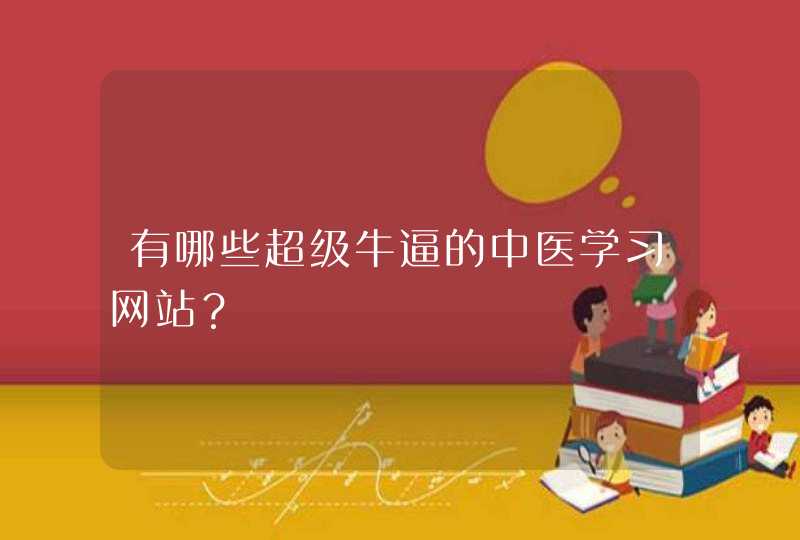 有哪些超级牛逼的中医学习网站？